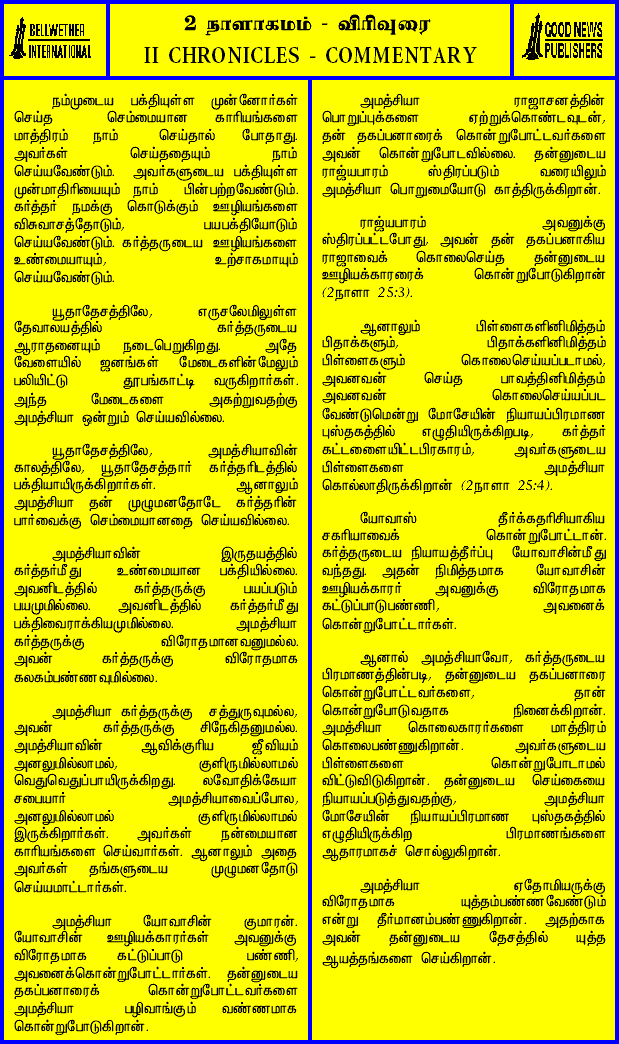 BELLWETHER INTERNATIONAL

2 நாளாகமம் - விரிவுரை
II CHRONICLES - COMMENTARY

GOOD NEWS PUBLISHERS

நம்முடைய பக்தியுள்ள முன்னோர்கள் செய்த செம்மையான காரியங்களை மாத்திரம் நாம் செய்தால் போதாது. அவர்கள் செய்ததையும் நாம் செய்யவேண்டும். அவர்களுடைய பக்தியுள்ள முன்மாதிரியையும் நாம் பின்பற்றவேண்டும். கர்த்தர் நமக்கு கொடுக்கும் ஊழியங்களை விசுவாசத்தோடும், பயபக்தியோடும் செய்யவேண்டும். கர்த்தருடைய ஊழியங்களை உண்மையாயும், உற்சாகமாயும் செய்யவேண்டும்.

யூதாதேசத்திலே, எருசலேமிலுள்ள தேவாலயத்தில் கர்த்தருடைய ஆராதனையும் நடைபெறுகிறது. அதே வேளையில் ஜனங்கள் மேடைகளின்மேலும் பலியிட்டு தூபங்காட்டி வருகிறார்கள். அந்த மேடைகளை அகற்றுவதற்கு அமத்சியா ஒன்றும் செய்யவில்லை.

யூதாதேசத்திலே, அமத்சியாவின் காலத்திலே, யூதாதேசத்தார் கர்த்தரிடத்தில் பக்தியாயிருக்கிறார்கள். ஆனாலும் அமத்சியா தன் முழுமனதோடே கர்த்தரின் பார்வைக்கு செம்மையானதை செய்யவில்லை.

அமத்சியாவின் இருதயத்தில் கர்த்தர்மீது உண்மையான பக்தியில்லை. அவனிடத்தில் கர்த்தருக்கு பயப்படும் பயமுமில்லை. அவனிடத்தில் கர்த்தர்மீது பக்திவைராக்கியமுமில்லை. அமத்சியா கர்த்தருக்கு விரோதமானவனுமல்ல. அவன் கர்த்தருக்கு விரோதமாக கலகம்பண்ணவுமில்லை.

அமத்சியா கர்த்தருக்கு சத்துருவுமல்ல, அவன் கர்த்தருக்கு சிநேகிதனுமல்ல. அமத்சியாவின் ஆவிக்குரிய ஜீவியம் அனலுமில்லாமல், குளிருமில்லாமல் வெதுவெதுப்பாயிருக்கிறது. லவோதிக்கேயா சபையார் அமத்சியாவைப்போல, அனலுமில்லாமல் குளிருமில்லாமல் இருக்கிறார்கள். அவர்கள் நன்மையான காரியங்களை செய்வார்கள். ஆனாலும் அதை அவர்கள் தங்களுடைய முழுமனதோடு செய்யமாட்டார்கள்.

அமத்சியா யோவாசின் குமாரன். யோவாசின் ஊழியக்காரர்கள் அவனுக்கு விரோதமாக கட்டுப்பாடு பண்ணி, அவனைக்கொன்றுபோட்டார்கள். தன்னுடைய தகப்பனாரைக் கொன்றுபோட்டவர்களை அமத்சியா பழிவாங்கும் வண்ணமாக கொன்றுபோடுகிறான்.

அமத்சியா ராஜாசனத்தின் பொறுப்புக்களை ஏற்றுக்கொண்டவுடன், தன் தகப்பனாரைக் கொன்றுபோட்டவர்களை அவன் கொன்றுபோடவில்லை. தன்னுடைய ராஜ்யபாரம் ஸ்திரப்படும் வரையிலும் அமத்சியா பொறுமையோடு காத்திருக்கிறான்.

ராஜ்யபாரம் அவனுக்கு ஸ்திரப்பட்டபோது, அவன் தன் தகப்பனாகிய ராஜாவைக் கொலைசெய்த தன்னுடைய ஊழியக்காரரைக் கொன்றுபோடுகிறான் (2நாளா 25:3).

ஆனாலும் பிள்ளைகளினிமித்தம் பிதாக்களும், பிதாக்களினிமித்தம் பிள்ளைகளும் கொலைசெய்யப்படாமல், அவனவன் செய்த பாவத்தினிமித்தம் அவனவன் கொலைசெய்யப்பட வேண்டுமென்று மோசேயின் நியாயப்பிரமாண புஸ்தகத்தில் எழுதியிருக்கிறபடி, கர்த்தர் கட்டளையிட்டபிரகாரம், அவர்களுடைய பிள்ளைகளை அமத்சியா கொல்லாதிருக்கிறான் (2நாளா 25:4).

யோவாஸ் தீர்க்கதரிசியாகிய சகரியாவைக் கொன்றுபோட்டான். கர்த்தருடைய நியாயத்தீர்ப்பு யோவாசின்மீது வந்தது. அதன் நிமித்தமாக யோவாசின் ஊழியக்காரர் அவனுக்கு விரோதமாக கட்டுப்பாடுபண்ணி, அவனைக் கொன்றுபோட்டார்கள்.

ஆனால் அமத்சியாவோ, கர்த்தருடைய பிரமாணத்தின்படி, தன்னுடைய தகப்பனாரை கொன்றுபோட்டவர்களை, தான் கொன்றுபோடுவதாக நினைக்கிறான். அமத்சியா கொலைகாரர்களை மாத்திரம் கொலைபண்ணுகிறான். அவர்களுடைய பிள்ளைகளை கொன்றுபோடாமல் விட்டுவிடுகிறான். தன்னுடைய செய்கையை நியாயப்படுத்துவதற்கு, அமத்சியா மோசேயின் நியாயப்பிரமாண புஸ்தகத்தில் எழுதியிருக்கிற பிரமாணங்களை ஆதாரமாகச் சொல்லுகிறான்.

அமத்சியா ஏதோமியருக்கு விரோதமாக யுத்தம்பண்ணவேண்டும் என்று தீர்மானம்பண்ணுகிறான். அதற்காக அவன் தன்னுடைய தேசத்தில் யுத்த ஆயத்தங்களை செய்கிறான்.